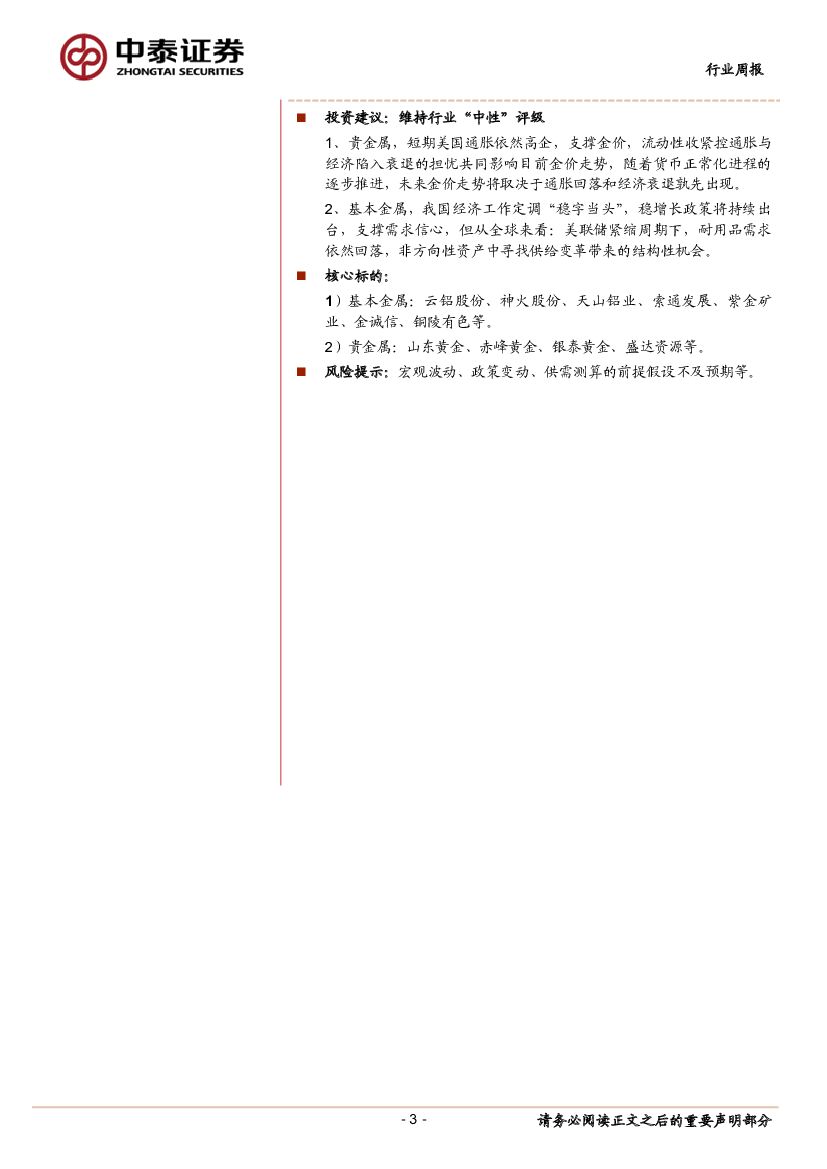 中泰证券
ZHONGTAI SECURITIES

行业周报

■ 投资建议：维持行业“中性”评级

1、贵金属，短期美国通胀依然高企，支撑金价，流动性收紧控通胀与经济陷入衰退的担忧共同影响目前金价走势，随着货币正常化进程的逐步推进，未来金价走势将取决于通胀回落和经济衰退孰先出现。

2、基本金属，我国经济工作定调“稳字当头”，稳增长政策将持续出台，支撑需求信心，但从全球来看：美联储紧缩周期下，耐用品需求依然回落，非方向性资产中寻找供给变革带来的结构性机会。

■ 核心标的：

1）基本金属：云铝股份、神火股份、天山铝业、索通发展、紫金矿业、金诚信、铜陵有色等。

2）贵金属：山东黄金、赤峰黄金、银泰黄金、盛达资源等。

■ 风险提示：宏观波动、政策变动、供需测算的前提假设不及预期等。

- 3 -

请务必阅读正文之后的重要声明部分